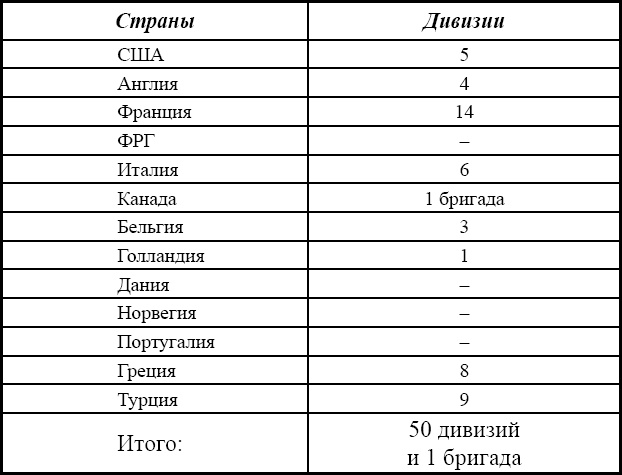 | Страны | Дивизии |
|---|---|
| США | 5 |
| Англия | 4 |
| Франция | 14 |
| ФРГ | – |
| Италия | 6 |
| Канада | 1 бригада |
| Бельгия | 3 |
| Голландия | 1 |
| Дания | – |
| Норвегия | – |
| Португалия | – |
| Греция | 8 |
| Турция | 9 |
| Итого: | 50 дивизий и 1 бригада |